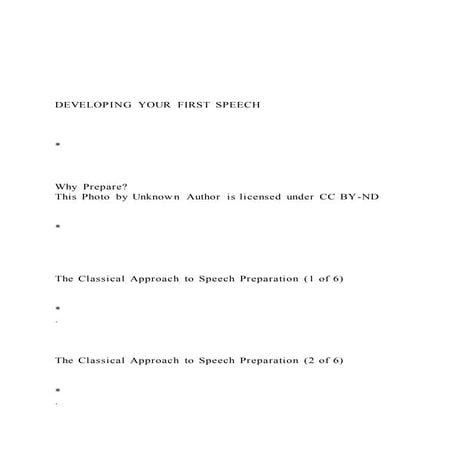 DEVELOPING YOUR FIRST SPEECH

*

Why Prepare?
This Photo by Unknown Author is licensed under CC BY-ND

*

The Classical Approach to Speech Preparation (1 of 6)

*
.

The Classical Approach to Speech Preparation (2 of 6)

*
.